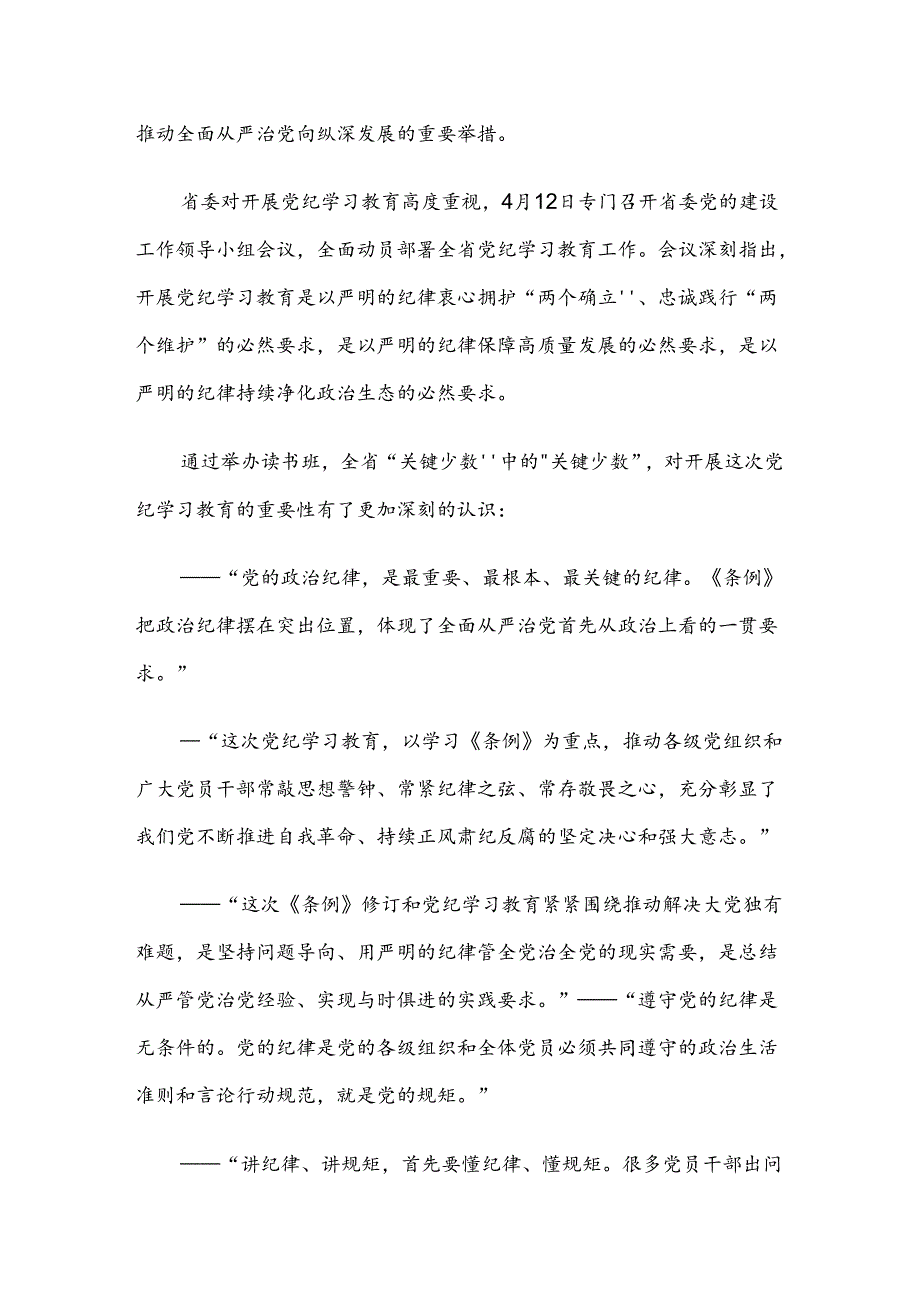 推动全面从严治党向纵深发展的重要举措。

省委对开展党纪学习教育高度重视，4月12日专门召开省委党的建设工作领导小组会议，全面动员部署全省党纪学习教育工作。会议深刻指出，开展党纪学习教育是以严明的纪律衷心拥护“两个确立''、忠诚践行“两个维护”的必然要求，是以严明的纪律保障高质量发展的必然要求，是以严明的纪律持续净化政治生态的必然要求。

通过举办读书班，全省“关键少数''中的"关键少数”，对开展这次党纪学习教育的重要性有了更加深刻的认识：

——“党的政治纪律，是最重要、最根本、最关键的纪律。《条例》把政治纪律摆在突出位置，体现了全面从严治党首先从政治上看的一贯要求。”

—“这次党纪学习教育，以学习《条例》为重点，推动各级党组织和广大党员干部常敲思想警钟、常紧纪律之弦、常存敬畏之心，充分彰显了我们党不断推进自我革命、持续正风肃纪反腐的坚定决心和强大意志。”

——“这次《条例》修订和党纪学习教育紧紧围绕推动解决大党独有难题，是坚持问题导向、用严明的纪律管全党治全党的现实需要，是总结从严管党治党经验、实现与时俱进的实践要求。”——“遵守党的纪律是无条件的。党的纪律是党的各级组织和全体党员必须共同遵守的政治生活准则和言论行动规范，就是党的规矩。”

——“讲纪律、讲规矩，首先要懂纪律、懂规矩。很多党员干部出问